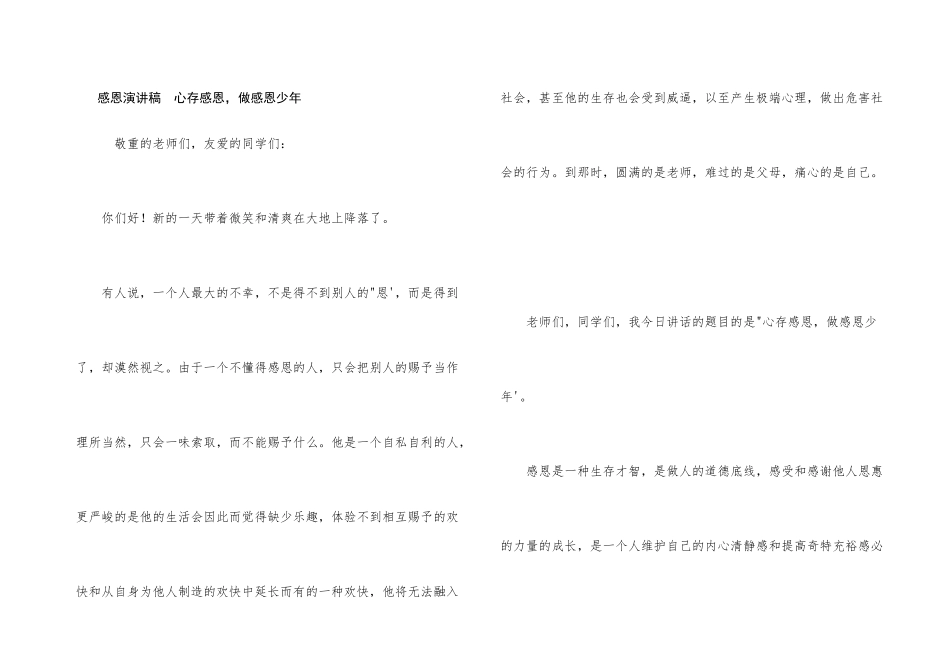 感恩演讲稿　心存感恩，做感恩少年

敬重的老师们，友爱的同学们：

你们好！新的一天带着微笑和清爽在大地上降落了。

有人说，一个人最大的不幸，不是得不到别人的"恩'，而是得到了，却漠然视之。由于一个不懂得感恩的人，只会把别人的赐予当作理所当然，只会一味索取，而不能赐予什么。他是一个自私自利的人，更严峻的是他的生活会因此而觉得缺少乐趣，体验不到相互赐予的欢快和从自身为他人制造的欢快中延长而有的一种欢快，他将无法融入社会，甚至他的生存也会受到威逼，以至产生极端心理，做出危害社会的行为。到那时，圆满的是老师，难过的是父母，痛心的是自己。

老师们，同学们，我今日讲话的题目的是"心存感恩，做感恩少年'。

感恩是一种生存才智，是做人的道德底线，感受和感谢他人恩惠的力量的成长，是一个人维护自己的内心清静感和提高奇特充裕感必